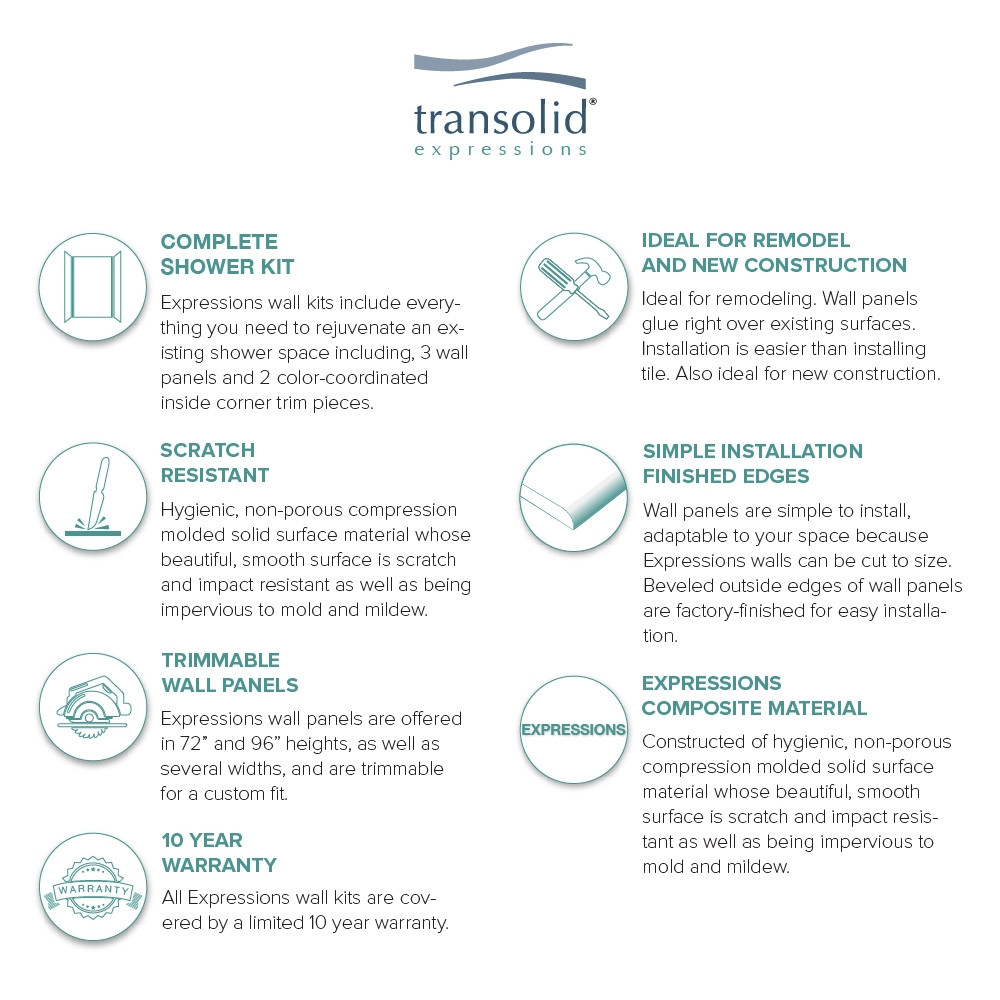 transolid®
expressions

COMPLETE SHOWER KIT

Expressions wall kits include everything you need to rejuvenate an existing shower space including, 3 wall panels and 2 color-coordinated inside corner trim pieces.

SCRATCH RESISTANT

Hygienic, non-porous compression molded solid surface material whose beautiful, smooth surface is scratch and impact resistant as well as being impervious to mold and mildew.

TRIMMABLE WALL PANELS

Expressions wall panels are offered in 72" and 96" heights, as well as several widths, and are trimmable for a custom fit.

WARRANTY

10 YEAR WARRANTY

All Expressions wall kits are covered by a limited 10 year warranty.

IDEAL FOR REMODEL AND NEW CONSTRUCTION

Ideal for remodeling. Wall panels glue right over existing surfaces. Installation is easier than installing tile. Also ideal for new construction.

SIMPLE INSTALLATION FINISHED EDGES

Wall panels are simple to install, adaptable to your space because Expressions walls can be cut to size. Beveled outside edges of wall panels are factory-finished for easy installation.

EXPRESSIONS

EXPRESSIONS COMPOSITE MATERIAL

Constructed of hygienic, non-porous compression molded solid surface material whose beautiful, smooth surface is scratch and impact resistant as well as being impervious to mold and mildew.